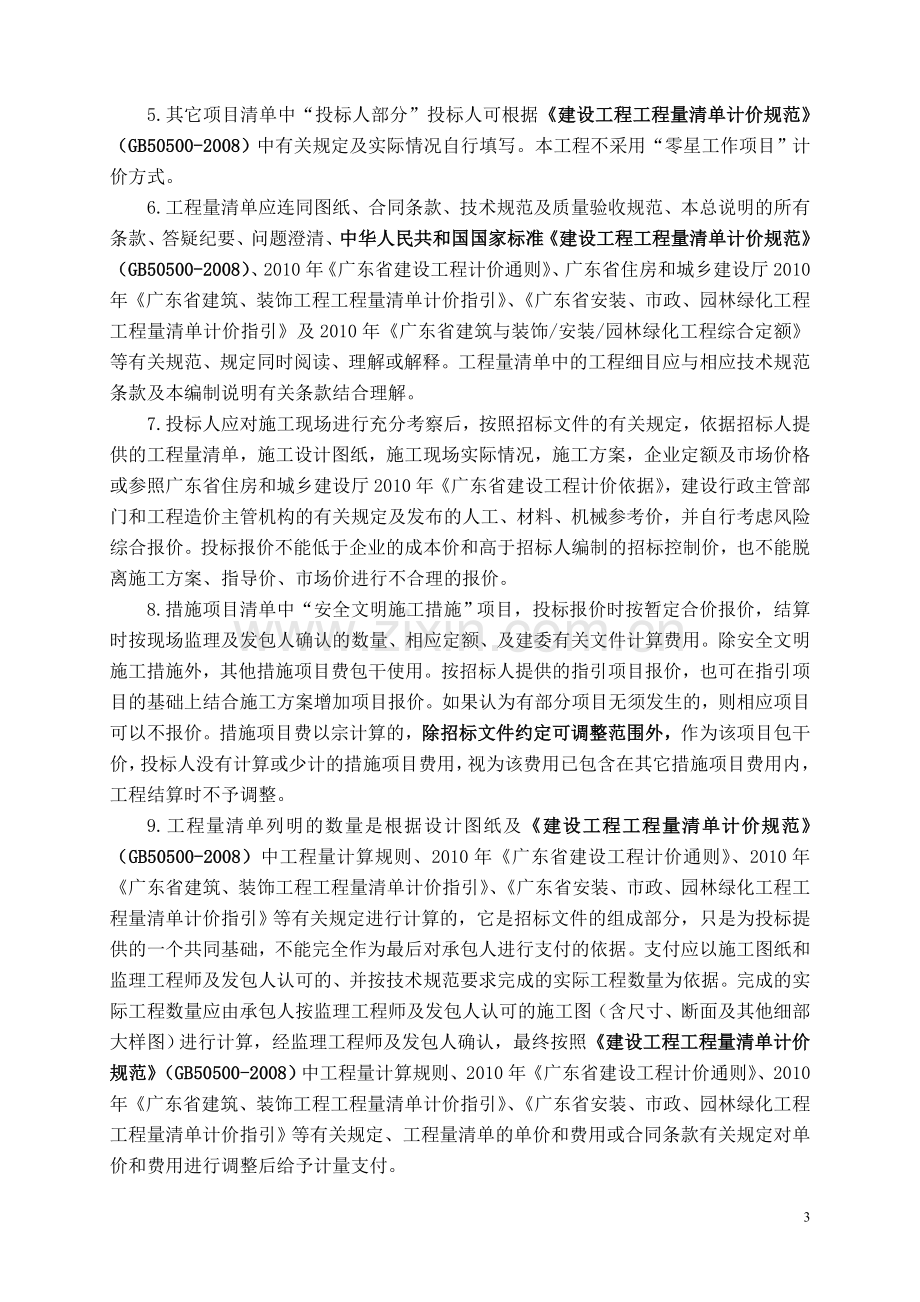 5.其它项目清单中“投标人部分”投标人可根据《建设工程工程量清单计价规范》(GB50500-2008)中有关规定及实际情况自行填写。本工程不采用“零星工作项目”计价方式。

6.工程量清单应连同图纸、合同条款、技术规范及质量验收规范、本总说明的所有条款、答疑纪要、问题澄清、中华人民共和国国家标准《建设工程工程量清单计价规范》(GB50500-2008)、2010年《广东省建设工程计价通则》、广东省住房和城乡建设厅2010年《广东省建筑、装饰工程工程量清单计价指引》、《广东省安装、市政、园林绿化工程工程量清单计价指引》及2010年《广东省建筑与装饰/安装/园林绿化工程综合定额》等有关规范、规定同时阅读、理解或解释。工程量清单中的工程细目应与相应技术规范条款及本编制说明有关条款结合理解。

7.投标人应对施工现场进行充分考察后，按照招标文件的有关规定，依据招标人提供的工程量清单，施工设计图纸，施工现场实际情况，施工方案，企业定额及市场价格或参照广东省住房和城乡建设厅2010年《广东省建设工程计价依据》，建设行政主管部门和工程造价主管机构的有关规定及发布的人工、材料、机械参考价，并自行考虑风险综合报价。投标报价不能低于企业的成本价和高于招标人编制的招标控制价，也不能脱离施工方案、指导价、市场价进行不合理的报价。

8.措施项目清单中“安全文明施工措施”项目，投标报价时按暂定合价报价，结算时按现场监理及发包人确认的数量、相应定额、及建委有关文件计算费用。除安全文明施工措施外，其他措施项目费包干使用。按招标人提供的指引项目报价，也可在指引项目的基础上结合施工方案增加项目报价。如果认为有部分项目无须发生的，则相应项目可以不报价。措施项目费以宗计算的，除招标文件约定可调整范围外，作为该项目包干价，投标人没有计算或少计的措施项目费用，视为该费用已包含在其它措施项目费用内，工程结算时不予调整。

9.工程量清单列明的数量是根据设计图纸及《建设工程工程量清单计价规范》(GB50500-2008)中工程量计算规则、2010年《广东省建设工程计价通则》、2010年《广东省建筑、装饰工程工程量清单计价指引》、《广东省安装、市政、园林绿化工程工程量清单计价指引》等有关规定进行计算的，它是招标文件的组成部分，只是为投标提供的一个共同基础，不能完全作为最后对承包人进行支付的依据。支付应以施工图纸和监理工程师及发包人认可的、并按技术规范要求完成的实际工程数量为依据。完成的实际工程数量应由承包人按监理工程师及发包人认可的施工图(含尺寸、断面及其他细部大样图)进行计算，经监理工程师及发包人确认，最终按照《建设工程工程量清单计价规范》(GB50500-2008)中工程量计算规则、2010年《广东省建设工程计价通则》、2010年《广东省建筑、装饰工程工程量清单计价指引》、《广东省安装、市政、园林绿化工程工程量清单计价指引》等有关规定、工程量清单的单价和费用或合同条款有关规定对单价和费用进行调整后给予计量支付。

3

www.zixin.com.cn